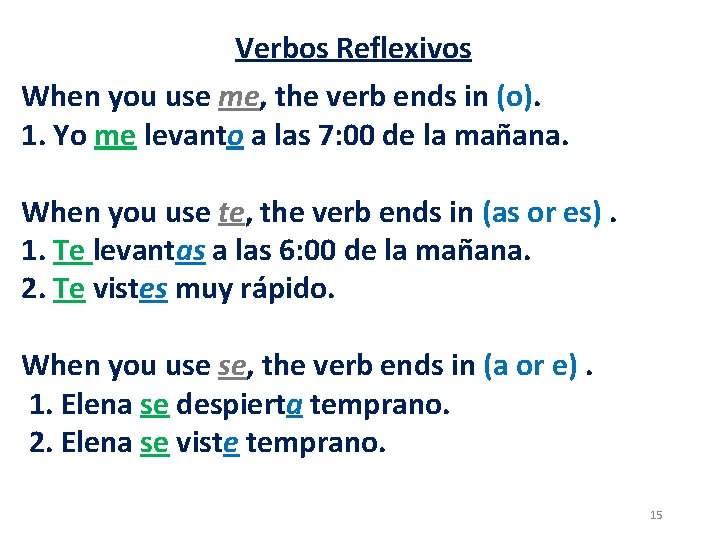 Verbos Reflexivos

When you use me, the verb ends in (o).
1. Yo me levanto a las 7:00 de la mañana.

When you use te, the verb ends in (as or es) .
1. Te levantas a las 6:00 de la mañana.
2. Te vistes muy rápido.

When you use se, the verb ends in (a or e) .
1. Elena se despierta temprano.
2. Elena se viste temprano.

15